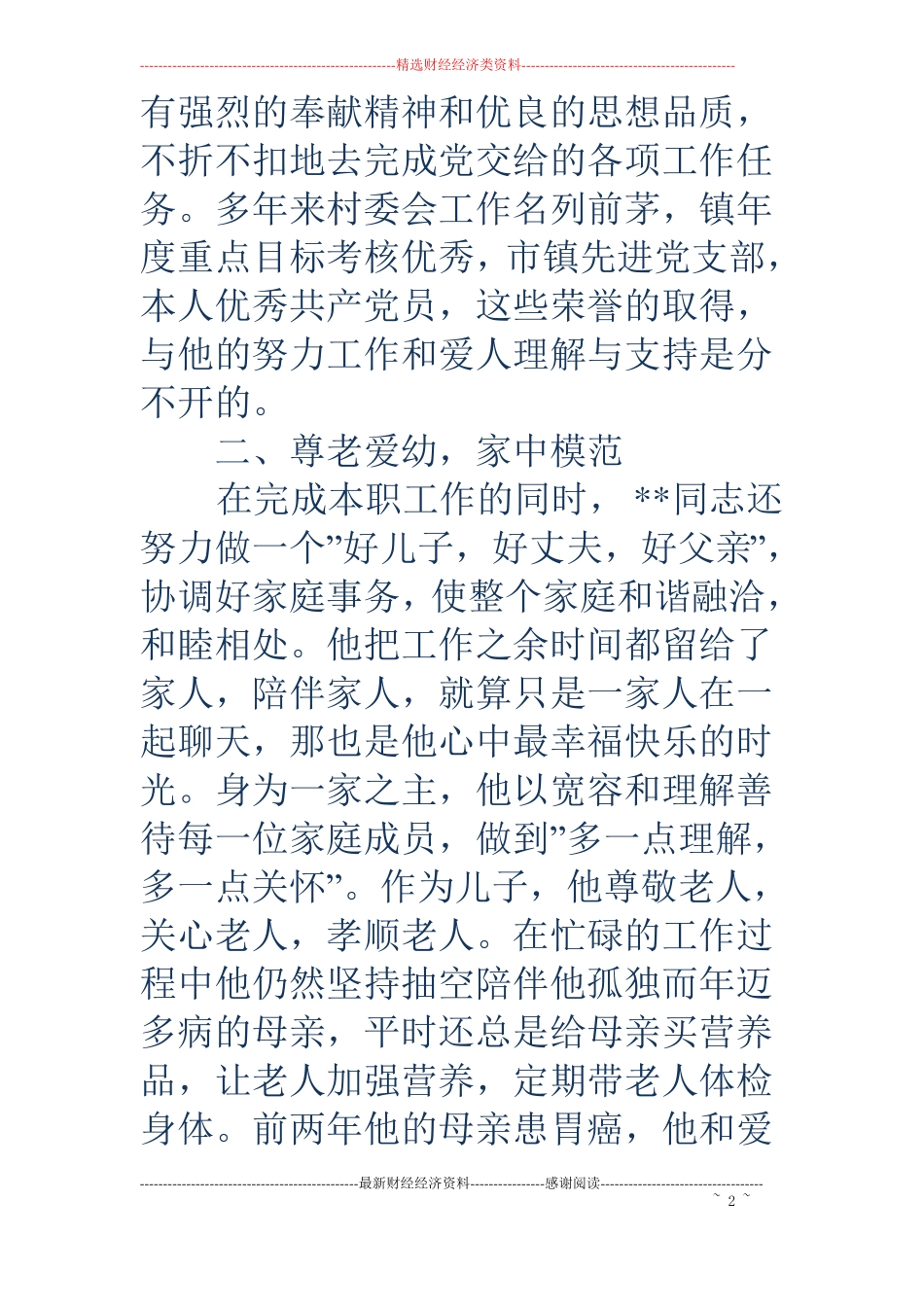 精选财经经济类资料

有强烈的奉献精神和优良的思想品质，不折不扣地去完成党交给的各项工作任务。多年来村委会工作名列前茅，镇年度重点目标考核优秀，市镇先进党支部，本人优秀共产党员，这些荣誉的取得，与他的努力工作和爱人理解与支持是分不开的。

二、尊老爱幼，家中模范

在完成本职工作的同时，**同志还努力做一个”好儿子，好丈夫，好父亲”，协调好家庭事务，使整个家庭和谐融洽，和睦相处。他把工作之余时间都留给了家人，陪伴家人，就算只是一家人在一起聊天，那也是他心中最幸福快乐的时光。身为一家之主，他以宽容和理解善待每一位家庭成员，做到”多一点理解，多一点关怀”。作为儿子，他尊敬老人，关心老人，孝顺老人。在忙碌的工作过程中他仍然坚持抽空陪伴他孤独而年迈多病的母亲，平时还总是给母亲买营养品，让老人加强营养，定期带老人体检身体。前两年他的母亲患胃癌，他和爱

最新财经经济资料 感谢阅读

~ 2 ~